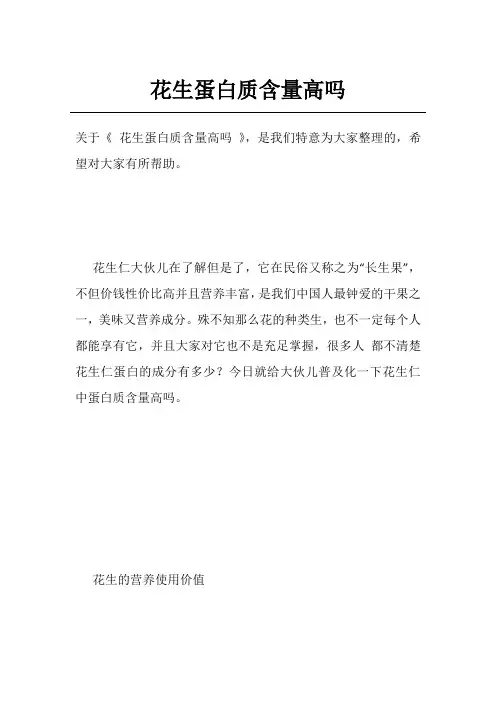 花生蛋白质含量高吗

关于《 花生蛋白质含量高吗 》，是我们特意为大家整理的，希望对大家有所帮助。

花生仁大伙儿在了解但是了，它在民俗又称之为“长生果”，不但价钱性价比高并且营养丰富，是我们中国人最钟爱的干果之一，美味又营养成分。殊不知那么花的种类生，也不一定每个人都能享有它，并且大家对它也不是充足掌握，很多人 都不清楚花生仁蛋白的成分有多少？今日就给大伙儿普及化一下花生仁中蛋白质含量高吗。

花生的营养使用价值